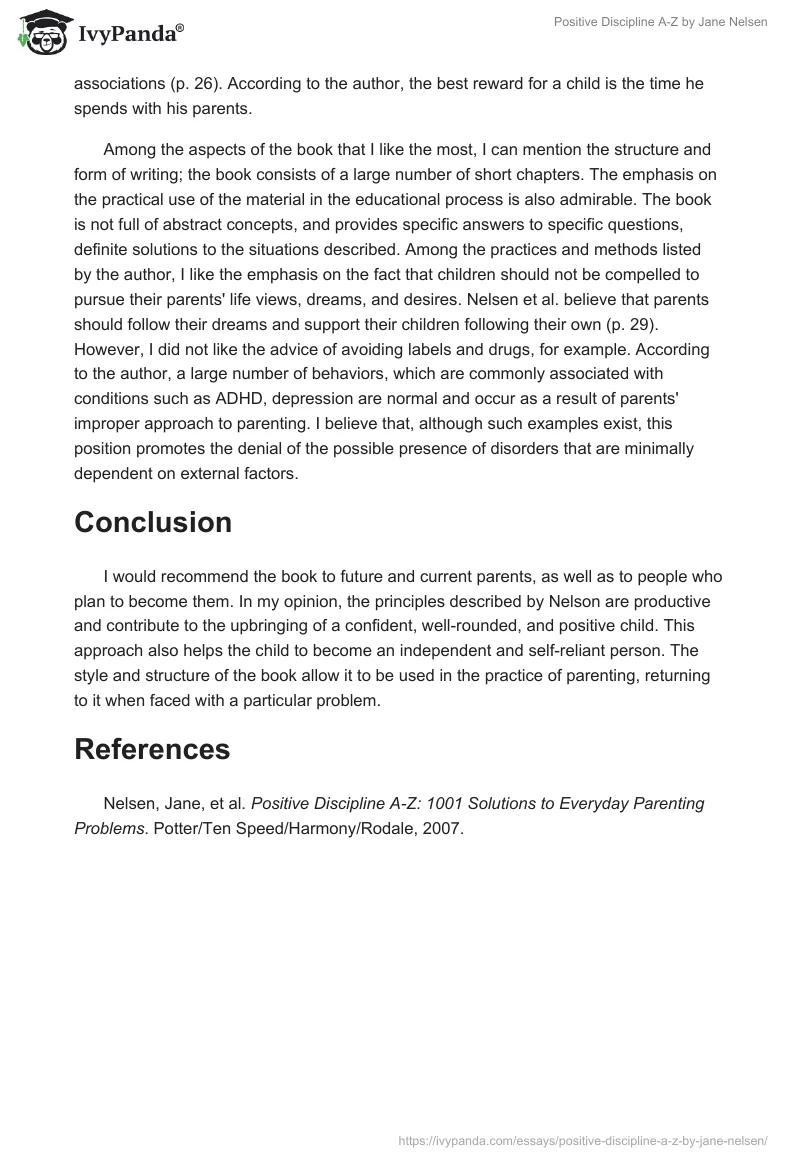 IvyPanda®

Positive Discipline A-Z by Jane Nelsen

associations (p. 26). According to the author, the best reward for a child is the time he spends with his parents.

Among the aspects of the book that I like the most, I can mention the structure and form of writing; the book consists of a large number of short chapters. The emphasis on the practical use of the material in the educational process is also admirable. The book is not full of abstract concepts, and provides specific answers to specific questions, definite solutions to the situations described. Among the practices and methods listed by the author, I like the emphasis on the fact that children should not be compelled to pursue their parents' life views, dreams, and desires. Nelsen et al. believe that parents should follow their dreams and support their children following their own (p. 29). However, I did not like the advice of avoiding labels and drugs, for example. According to the author, a large number of behaviors, which are commonly associated with conditions such as ADHD, depression are normal and occur as a result of parents' improper approach to parenting. I believe that, although such examples exist, this position promotes the denial of the possible presence of disorders that are minimally dependent on external factors.

Conclusion

I would recommend the book to future and current parents, as well as to people who plan to become them. In my opinion, the principles described by Nelson are productive and contribute to the upbringing of a confident, well-rounded, and positive child. This approach also helps the child to become an independent and self-reliant person. The style and structure of the book allow it to be used in the practice of parenting, returning to it when faced with a particular problem.

References

Nelsen, Jane, et al. Positive Discipline A-Z: 1001 Solutions to Everyday Parenting Problems. Potter/Ten Speed/Harmony/Rodale, 2007.

https://ivypanda.com/essays/positive-discipline-a-z-by-jane-nelsen/